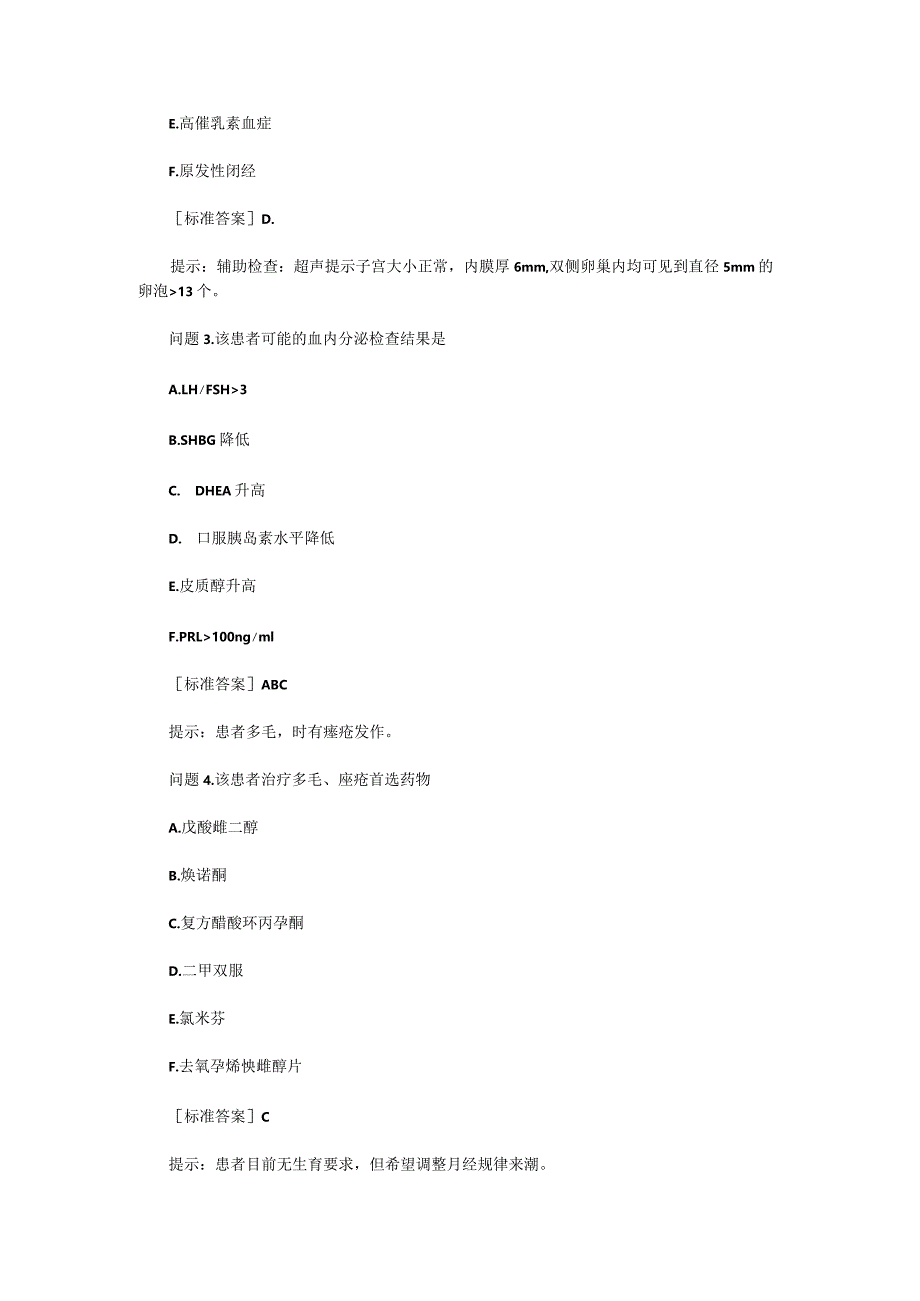 E.高催乳素血症

F.原发性闭经

［标准答案］D.

提示：辅助检查：超声提示子宫大小正常，内膜厚 6mm,双侧卵巢内均可见到直径 5mm 的卵泡>13 个。

问题 3.该患者可能的血内分泌检查结果是

A.LH/FSH>3

B.SHBG 降低

C. DHEA 升高

D. 口服胰岛素水平降低

E.皮质醇升高

F.PRL>100ng/ml

［标准答案］ABC

提示：患者多毛，时有痤疮发作。

问题 4.该患者治疗多毛、座疮首选药物

A.戊酸雌二醇

B.焕诺酮

C.复方醋酸环丙孕酮

D.二甲双服

E.氯米芬

F.去氧孕烯快雌醇片

［标准答案］C

提示：患者目前无生育要求，但希望调整月经规律来潮。